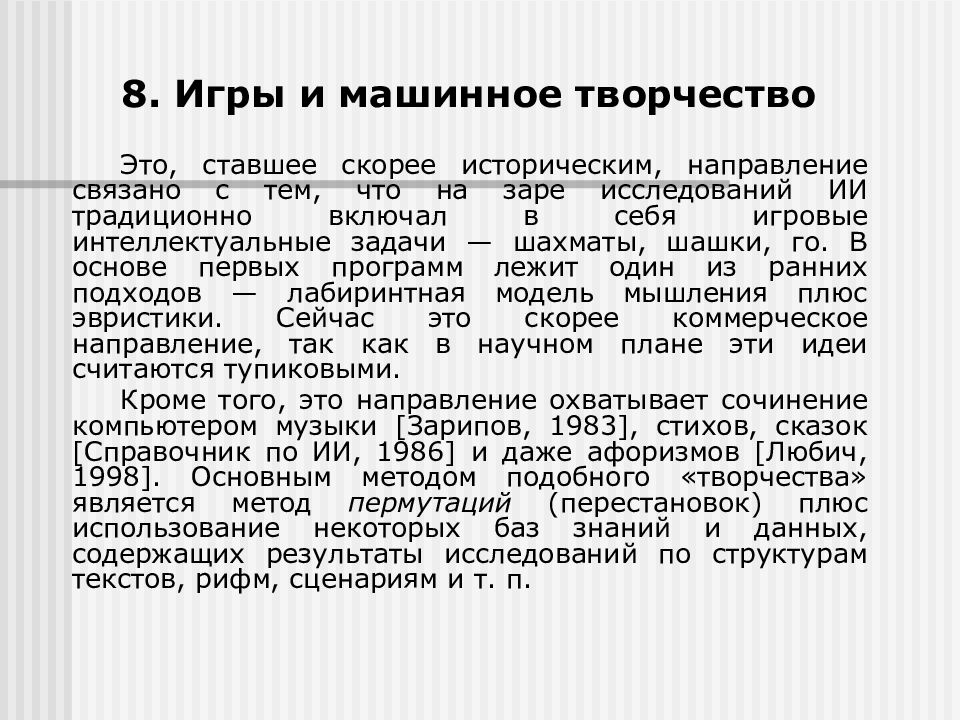 8. Игры и машинное творчество

Это, ставшее скорее историческим, направление связано с тем, что на заре исследований ИИ традиционно включал в себя игровые интеллектуальные задачи — шахматы, шашки, го. В основе первых программ лежит один из ранних подходов — лабиринтная модель мышления плюс эвристики. Сейчас это скорее коммерческое направление, так как в научном плане эти идеи считаются тупиковыми.

Кроме того, это направление охватывает сочинение компьютером музыки [Зарипов, 1983], стихов, сказок [Справочник по ИИ, 1986] и даже афоризмов [Любич, 1998]. Основным методом подобного «творчества» является метод пермутаций (перестановок) плюс использование некоторых баз знаний и данных, содержащих результаты исследований по структурам текстов, рифм, сценариям и т. п.